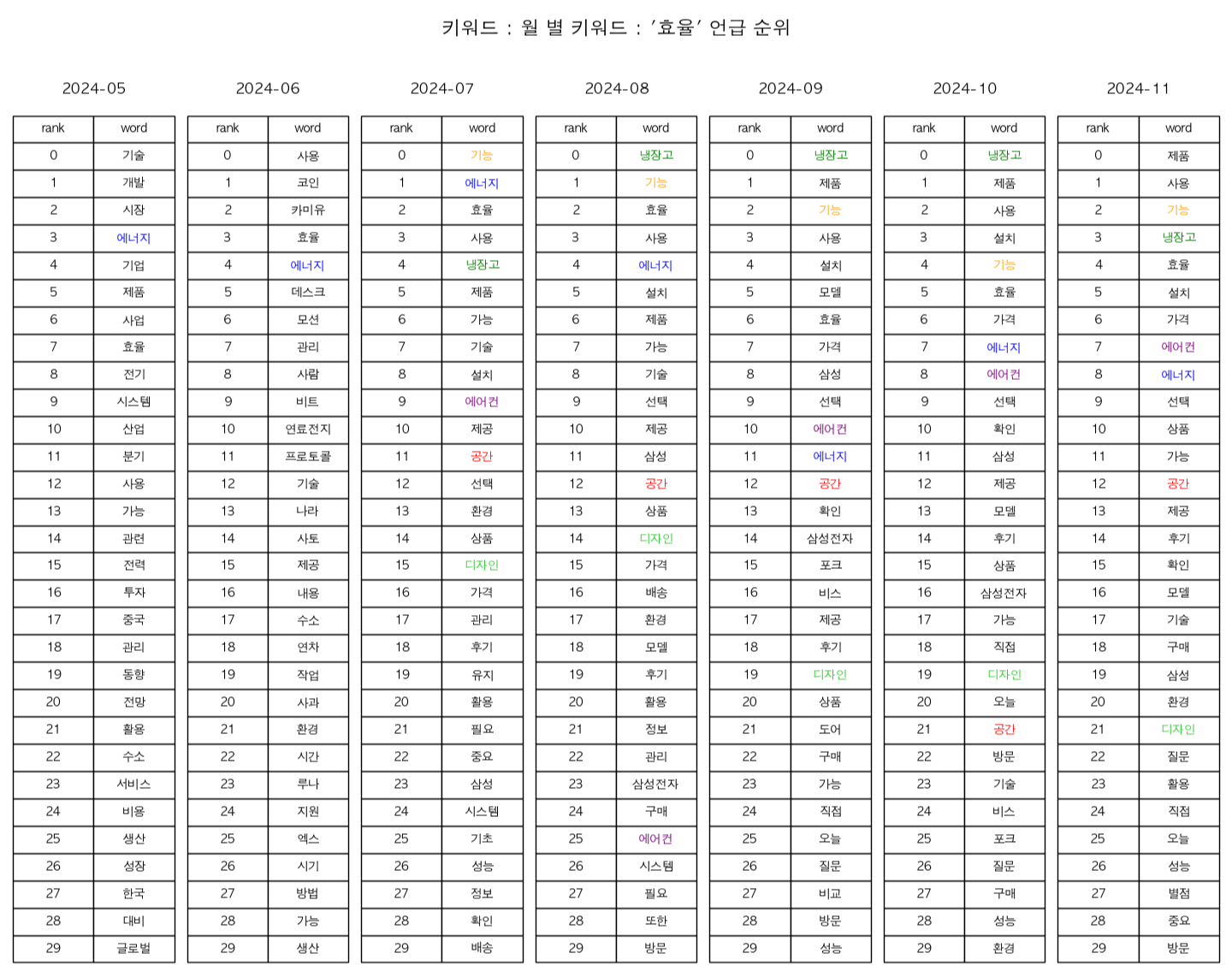 키워드 : 월 별 키워드 : '효율' 언급 순위

2024-05

| rank | word |
|---|---|
| 0 | 기술 |
| 1 | 개발 |
| 2 | 시장 |
| 3 | 에너지 |
| 4 | 기업 |
| 5 | 제품 |
| 6 | 사업 |
| 7 | 효율 |
| 8 | 전기 |
| 9 | 시스템 |
| 10 | 산업 |
| 11 | 분기 |
| 12 | 사용 |
| 13 | 가능 |
| 14 | 관련 |
| 15 | 전력 |
| 16 | 투자 |
| 17 | 중국 |
| 18 | 관리 |
| 19 | 동향 |
| 20 | 전망 |
| 21 | 활용 |
| 22 | 수소 |
| 23 | 서비스 |
| 24 | 비용 |
| 25 | 생산 |
| 26 | 성장 |
| 27 | 한국 |
| 28 | 대비 |
| 29 | 글로벌 |

2024-06

| rank | word |
|---|---|
| 0 | 사용 |
| 1 | 코인 |
| 2 | 카미유 |
| 3 | 효율 |
| 4 | 에너지 |
| 5 | 데스크 |
| 6 | 모션 |
| 7 | 관리 |
| 8 | 사람 |
| 9 | 비트 |
| 10 | 연료전지 |
| 11 | 프로토콜 |
| 12 | 기술 |
| 13 | 나라 |
| 14 | 사토 |
| 15 | 제공 |
| 16 | 내용 |
| 17 | 수소 |
| 18 | 연차 |
| 19 | 작업 |
| 20 | 사과 |
| 21 | 환경 |
| 22 | 시간 |
| 23 | 루나 |
| 24 | 지원 |
| 25 | 엑스 |
| 26 | 시기 |
| 27 | 방법 |
| 28 | 가능 |
| 29 | 생산 |

2024-07

| rank | word |
|---|---|
| 0 | 기능 |
| 1 | 에너지 |
| 2 | 효율 |
| 3 | 사용 |
| 4 | 냉장고 |
| 5 | 제품 |
| 6 | 가능 |
| 7 | 기술 |
| 8 | 설치 |
| 9 | 에어컨 |
| 10 | 제공 |
| 11 | 공간 |
| 12 | 선택 |
| 13 | 환경 |
| 14 | 상품 |
| 15 | 디자인 |
| 16 | 가격 |
| 17 | 관리 |
| 18 | 후기 |
| 19 | 유지 |
| 20 | 활용 |
| 21 | 필요 |
| 22 | 중요 |
| 23 | 삼성 |
| 24 | 시스템 |
| 25 | 기초 |
| 26 | 성능 |
| 27 | 정보 |
| 28 | 확인 |
| 29 | 배송 |

2024-08

| rank | word |
|---|---|
| 0 | 냉장고 |
| 1 | 기능 |
| 2 | 효율 |
| 3 | 사용 |
| 4 | 에너지 |
| 5 | 설치 |
| 6 | 제품 |
| 7 | 가능 |
| 8 | 기술 |
| 9 | 선택 |
| 10 | 제공 |
| 11 | 삼성 |
| 12 | 공간 |
| 13 | 상품 |
| 14 | 디자인 |
| 15 | 가격 |
| 16 | 배송 |
| 17 | 환경 |
| 18 | 모델 |
| 19 | 후기 |
| 20 | 활용 |
| 21 | 정보 |
| 22 | 관리 |
| 23 | 삼성전자 |
| 24 | 구매 |
| 25 | 에어컨 |
| 26 | 시스템 |
| 27 | 필요 |
| 28 | 또한 |
| 29 | 방문 |

2024-09

| rank | word |
|---|---|
| 0 | 냉장고 |
| 1 | 제품 |
| 2 | 기능 |
| 3 | 사용 |
| 4 | 설치 |
| 5 | 모델 |
| 6 | 효율 |
| 7 | 가격 |
| 8 | 삼성 |
| 9 | 선택 |
| 10 | 에어컨 |
| 11 | 에너지 |
| 12 | 공간 |
| 13 | 확인 |
| 14 | 삼성전자 |
| 15 | 포크 |
| 16 | 비스 |
| 17 | 제공 |
| 18 | 후기 |
| 19 | 디자인 |
| 20 | 상품 |
| 21 | 도어 |
| 22 | 구매 |
| 23 | 가능 |
| 24 | 직접 |
| 25 | 오늘 |
| 26 | 질문 |
| 27 | 비교 |
| 28 | 방문 |
| 29 | 성능 |

2024-10

| rank | word |
|---|---|
| 0 | 냉장고 |
| 1 | 제품 |
| 2 | 사용 |
| 3 | 설치 |
| 4 | 기능 |
| 5 | 효율 |
| 6 | 가격 |
| 7 | 에너지 |
| 8 | 에어컨 |
| 9 | 선택 |
| 10 | 확인 |
| 11 | 삼성 |
| 12 | 제공 |
| 13 | 모델 |
| 14 | 후기 |
| 15 | 상품 |
| 16 | 삼성전자 |
| 17 | 가능 |
| 18 | 직접 |
| 19 | 디자인 |
| 20 | 오늘 |
| 21 | 공간 |
| 22 | 방문 |
| 23 | 기술 |
| 24 | 비스 |
| 25 | 포크 |
| 26 | 질문 |
| 27 | 구매 |
| 28 | 성능 |
| 29 | 환경 |

2024-11

| rank | word |
|---|---|
| 0 | 제품 |
| 1 | 사용 |
| 2 | 기능 |
| 3 | 냉장고 |
| 4 | 효율 |
| 5 | 설치 |
| 6 | 가격 |
| 7 | 에어컨 |
| 8 | 에너지 |
| 9 | 선택 |
| 10 | 상품 |
| 11 | 가능 |
| 12 | 공간 |
| 13 | 제공 |
| 14 | 후기 |
| 15 | 확인 |
| 16 | 모델 |
| 17 | 기술 |
| 18 | 구매 |
| 19 | 삼성 |
| 20 | 환경 |
| 21 | 디자인 |
| 22 | 질문 |
| 23 | 활용 |
| 24 | 직접 |
| 25 | 오늘 |
| 26 | 성능 |
| 27 | 별점 |
| 28 | 중요 |
| 29 | 방문 |